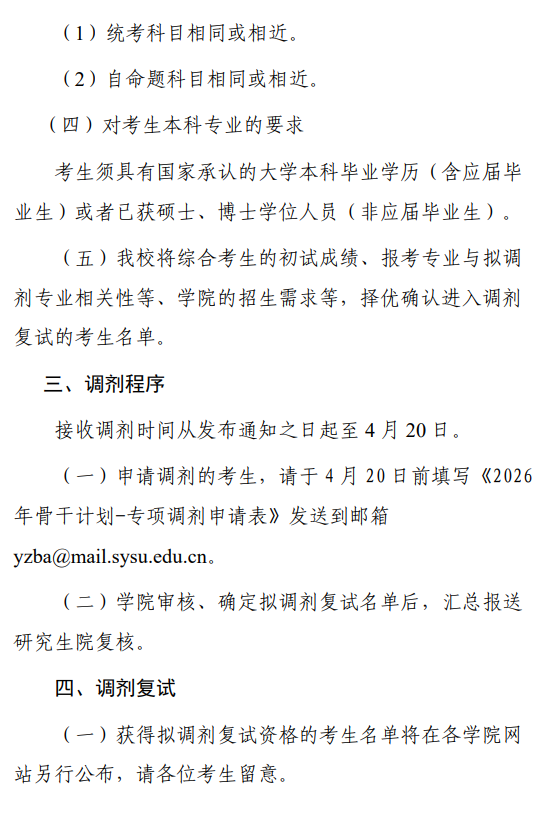 （1）统考科目相同或相近。

（2）自命题科目相同或相近。

（四）对考生本科专业的要求

考生须具有国家承认的大学本科毕业学历（含应届毕业生）或者已获硕士、博士学位人员（非应届毕业生）。

（五）我校将综合考生的初试成绩、报考专业与拟调剂专业相关性等、学院的招生需求等，择优确认进入调剂复试的考生名单。

三、调剂程序

接收调剂时间从发布通知之日起至 4 月 20 日。

（一）申请调剂的考生，请于 4 月 20 日前填写《2026 年骨干计划-专项调剂申请表》发送到邮箱 yzba@mail.sysu.edu.cn。

（二）学院审核、确定拟调剂复试名单后，汇总报送研究生院复核。

四、调剂复试

（一）获得拟调剂复试资格的考生名单将在各学院网站另行公布，请各位考生留意。